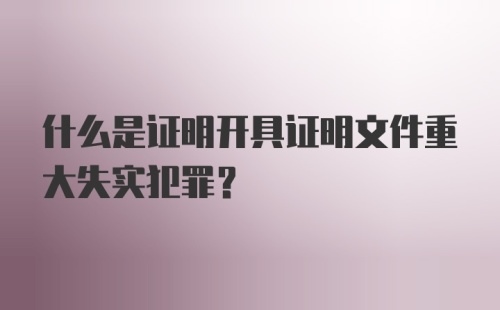 什么是证明开具证明文件重大失实犯罪？